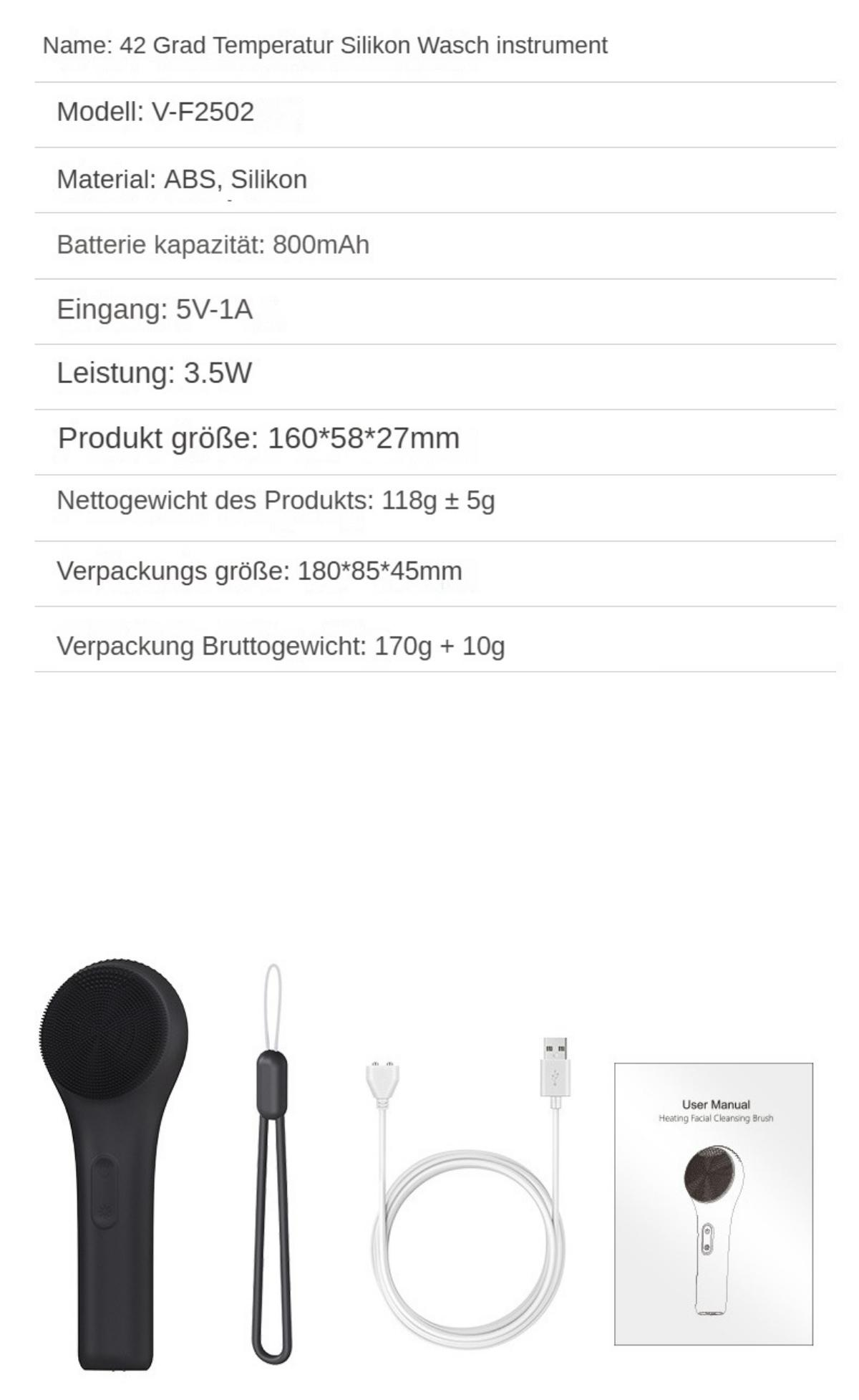 Name: 42 Grad Temperatur Silikon Wasch instrument

Modell: V-F2502

Material: ABS, Silikon

Batterie kapazität: 800mAh

Eingang: 5V-1A

Leistung: 3.5W

Produkt größe: 160*58*27mm

Nettogewicht des Produkts: 118g ± 5g

Verpackungs größe: 180*85*45mm

Verpackung Bruttogewicht: 170g + 10g

User Manual
Heating Facial Cleansing Brush